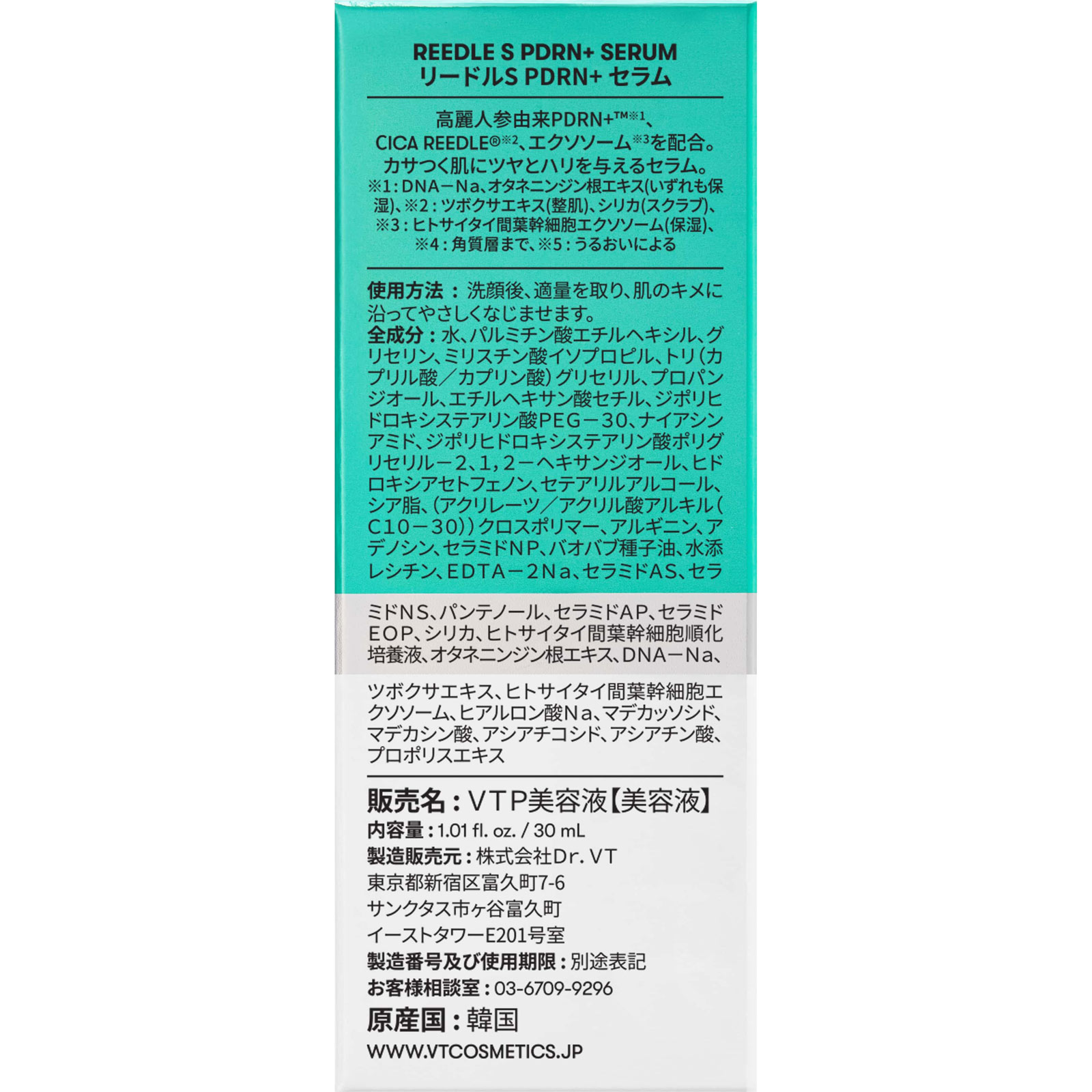 REEDLE S PDRN+ SERUM
リードルS PDRN+ セラム

高麗人参由来PDRN+™※1、CICA REEDLE®※2、エクソソーム※3を配合。カサつく肌にツヤとハリを与えるセラム。
※1：DNA－Na、オタネニンジン根エキス(いずれも保湿)、※2：ツボクサエキス(整肌)、シリカ(スクラブ)、※3：ヒトサイタイ間葉幹細胞エクソソーム(保湿)、※4：角質層まで、※5：うるおいによる

使用方法：洗顔後、適量を取り、肌のキメに沿ってやさしくなじませます。
全成分：水、パルミチン酸エチルヘキシル、グリセリン、ミリスチン酸イソプロピル、トリ（カプリル酸／カプリン酸）グリセリル、プロパンジオール、エチルヘキサン酸セチル、ジポリヒドロキシステアリン酸PEG－30、ナイアシンアミド、ジポリヒドロキシステアリン酸ポリグリセリル－2、1，2－ヘキサンジオール、ヒドロキシアセトフェノン、セテアリルアルコール、シア脂、（アクリレーツ／アクリル酸アルキル（C10－30））クロスポリマー、アルギニン、アデノシン、セラミドNP、バオバブ種子油、水添レシチン、EDTA－2Na、セラミドAS、セラミドNS、パンテノール、セラミドAP、セラミドEOP、シリカ、ヒトサイタイ間葉幹細胞順化培養液、オタネニンジン根エキス、DNA－Na、ツボクサエキス、ヒトサイタイ間葉幹細胞エクソソーム、ヒアルロン酸Na、マデカッソシド、マデカシン酸、アシアチコシド、アシアチン酸、プロポリスエキス

販売名：VTP美容液【美容液】
内容量：1.01 fl. oz. / 30 mL
製造販売元：株式会社Dr. VT
東京都新宿区富久町7-6
サンクタス市ヶ谷富久町
イーストタワーE201号室
製造番号及び使用期限：別途表記
お客様相談室：03-6709-9296
原産国：韓国
WWW.VTCOSMETICS.JP